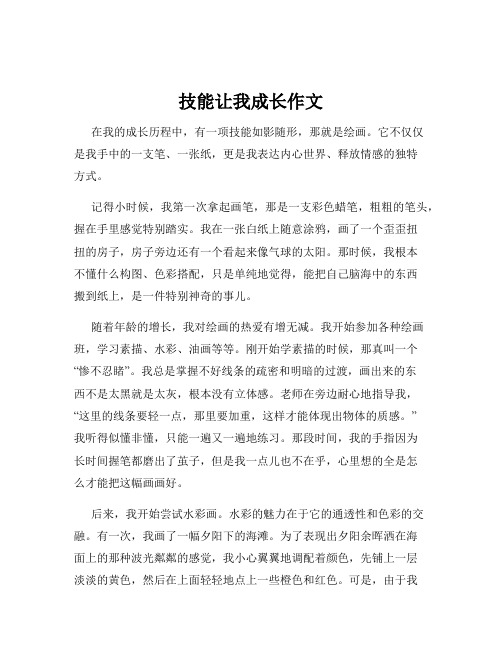 技能让我成长作文

在我的成长历程中，有一项技能如影随形，那就是绘画。它不仅仅是我手中的一支笔、一张纸，更是我表达内心世界、释放情感的独特方式。

记得小时候，我第一次拿起画笔，那是一支彩色蜡笔，粗粗的笔头，握在手里感觉特别踏实。我在一张白纸上随意涂鸦，画了一个歪歪扭扭的房子，房子旁边还有一个看起来像气球的太阳。那时候，我根本不懂什么构图、色彩搭配，只是单纯地觉得，能把自己脑海中的东西搬到纸上，是一件特别神奇的事儿。

随着年龄的增长，我对绘画的热爱有增无减。我开始参加各种绘画班，学习素描、水彩、油画等等。刚开始学素描的时候，那真叫一个“惨不忍睹”。我总是掌握不好线条的疏密和明暗的过渡，画出来的东西不是太黑就是太灰，根本没有立体感。老师在旁边耐心地指导我，“这里的线条要轻一点，那里要加重，这样才能体现出物体的质感。”我听得似懂非懂，只能一遍又一遍地练习。那段时间，我的手指因为长时间握笔都磨出了茧子，但是我一点儿也不在乎，心里想的全是怎么才能把这幅画画好。

后来，我开始尝试水彩画。水彩的魅力在于它的通透性和色彩的交融。有一次，我画了一幅夕阳下的海滩。为了表现出夕阳余晖洒在海面上的那种波光粼粼的感觉，我小心翼翼地调配着颜色，先铺上一层淡淡的黄色，然后在上面轻轻地点上一些橙色和红色。可是，由于我